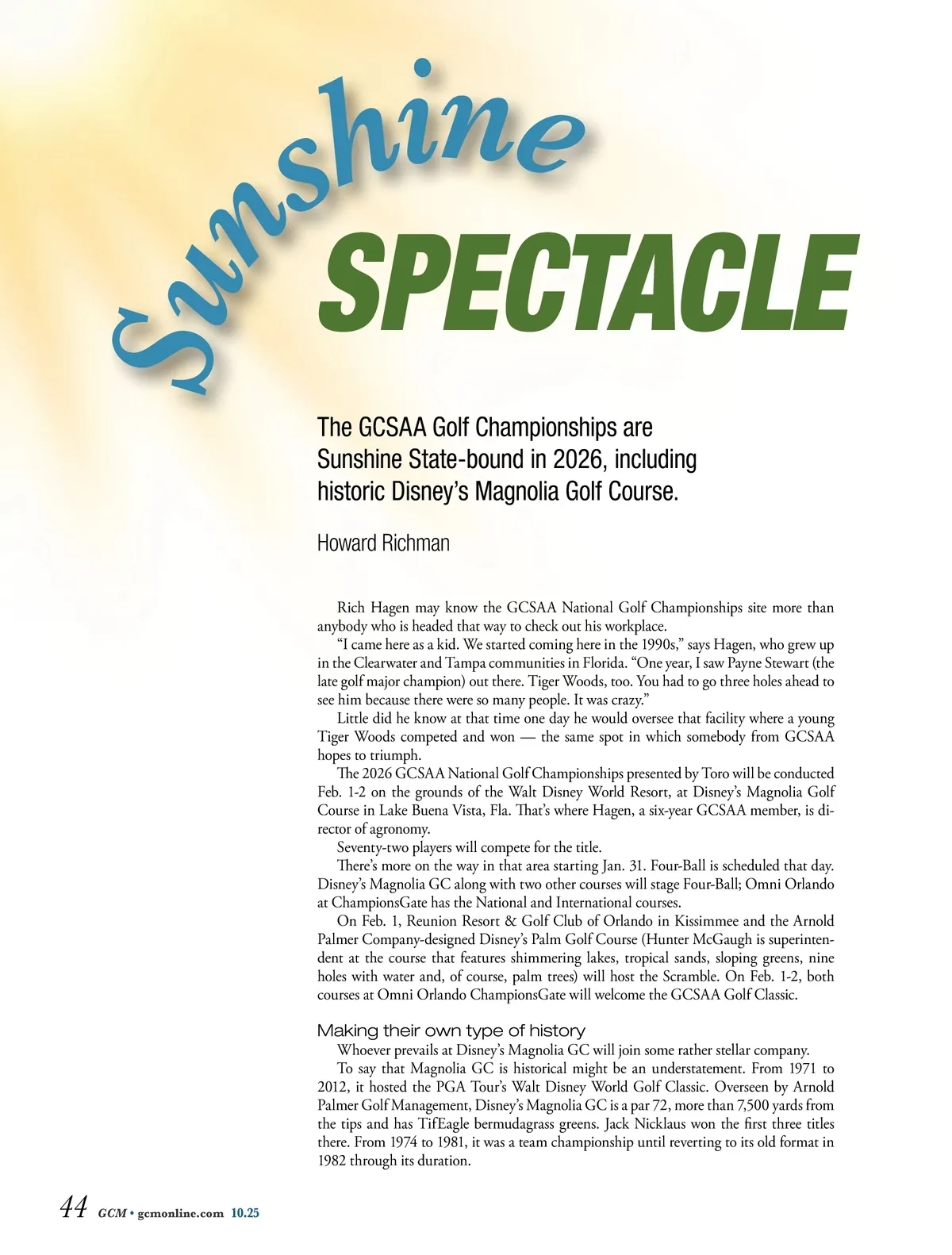 Sunshine
SPECTACLE

The GCSAA Golf Championships are Sunshine State-bound in 2026, including historic Disney's Magnolia Golf Course.

Howard Richman

Rich Hagen may know the GCSAA National Golf Championships site more than anybody who is headed that way to check out his workplace.

"I came here as a kid. We started coming here in the 1990s," says Hagen, who grew up in the Clearwater and Tampa communities in Florida. "One year, I saw Payne Stewart (the late golf major champion) out there. Tiger Woods, too. You had to go three holes ahead to see him because there were so many people. It was crazy."

Little did he know at that time one day he would oversee that facility where a young Tiger Woods competed and won — the same spot in which somebody from GCSAA hopes to triumph.

The 2026 GCSAA National Golf Championships presented by Toro will be conducted Feb. 1-2 on the grounds of the Walt Disney World Resort, at Disney's Magnolia Golf Course in Lake Buena Vista, Fla. That's where Hagen, a six-year GCSAA member, is director of agronomy.

Seventy-two players will compete for the title.

There's more on the way in that area starting Jan. 31. Four-Ball is scheduled that day. Disney's Magnolia GC along with two other courses will stage Four-Ball; Omni Orlando at ChampionsGate has the National and International courses.

On Feb. 1, Reunion Resort & Golf Club of Orlando in Kissimmee and the Arnold Palmer Company-designed Disney's Palm Golf Course (Hunter McGaugh is superintendent at the course that features shimmering lakes, tropical sands, sloping greens, nine holes with water and, of course, palm trees) will host the Scramble. On Feb. 1-2, both courses at Omni Orlando ChampionsGate will welcome the GCSAA Golf Classic.

Making their own type of history

Whoever prevails at Disney's Magnolia GC will join some rather stellar company.

To say that Magnolia GC is historical might be an understatement. From 1971 to 2012, it hosted the PGA Tour's Walt Disney World Golf Classic. Overseen by Arnold Palmer Golf Management, Disney's Magnolia GC is a par 72, more than 7,500 yards from the tips and has TifEagle bermudagrass greens. Jack Nicklaus won the first three titles there. From 1974 to 1981, it was a team championship until reverting to its old format in 1982 through its duration.

44 GCM • gcmonline.com 10.25